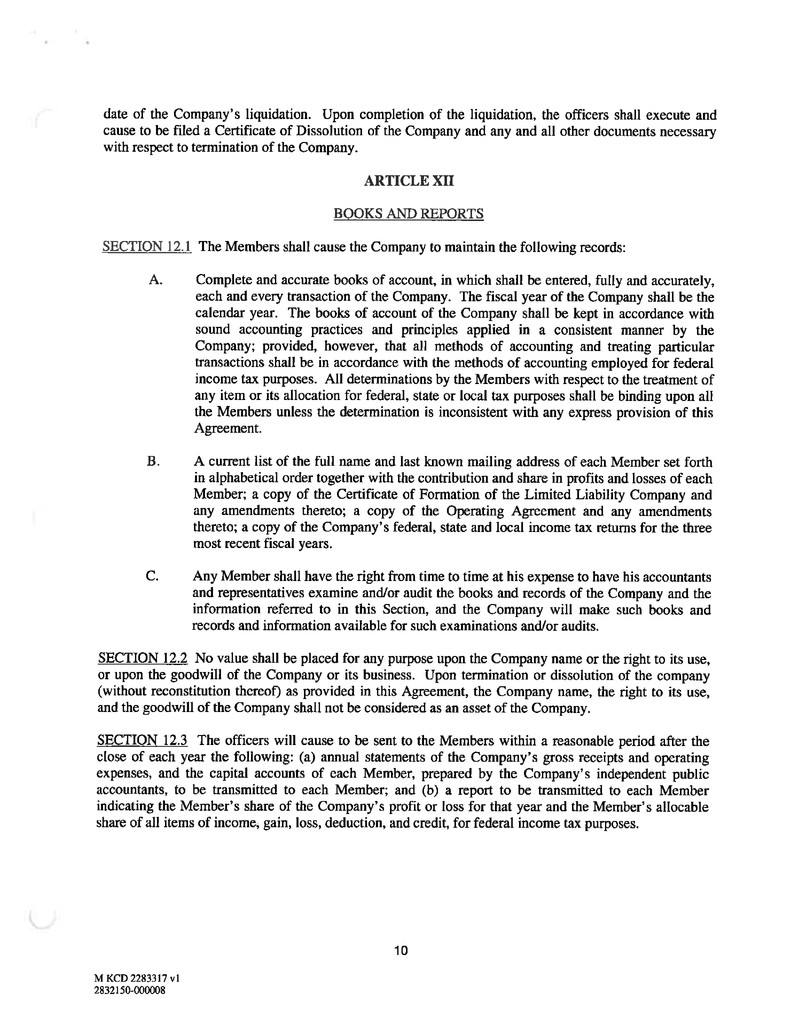 date of the Company's liquidation. Upon completion of the liquidation, the officers shall execute and cause to be filed a Certificate of Dissolution of the Company and any and all other documents necessary with respect to termination of the Company.

ARTICLE XII

BOOKS AND REPORTS

SECTION 12.1 The Members shall cause the Company to maintain the following records:

A. Complete and accurate books of account, in which shall be entered, fully and accurately, each and every transaction of the Company. The fiscal year of the Company shall be the calendar year. The books of account of the Company shall be kept in accordance with sound accounting practices and principles applied in a consistent manner by the Company; provided, however, that all methods of accounting and treating particular transactions shall be in accordance with the methods of accounting employed for federal income tax purposes. All determinations by the Members with respect to the treatment of any item or its allocation for federal, state or local tax purposes shall be binding upon all the Members unless the determination is inconsistent with any express provision of this Agreement.

B. A current list of the full name and last known mailing address of each Member set forth in alphabetical order together with the contribution and share in profits and losses of each Member; a copy of the Certificate of Formation of the Limited Liability Company and any amendments thereto; a copy of the Operating Agreement and any amendments thereto; a copy of the Company's federal, state and local income tax returns for the three most recent fiscal years.

C. Any Member shall have the right from time to time at his expense to have his accountants and representatives examine and/or audit the books and records of the Company and the information referred to in this Section, and the Company will make such books and records and information available for such examinations and/or audits.

SECTION 12.2 No value shall be placed for any purpose upon the Company name or the right to its use, or upon the goodwill of the Company or its business. Upon termination or dissolution of the company (without reconstitution thereof) as provided in this Agreement, the Company name, the right to its use, and the goodwill of the Company shall not be considered as an asset of the Company.

SECTION 12.3 The officers will cause to be sent to the Members within a reasonable period after the close of each year the following: (a) annual statements of the Company's gross receipts and operating expenses, and the capital accounts of each Member, prepared by the Company's independent public accountants, to be transmitted to each Member; and (b) a report to be transmitted to each Member indicating the Member's share of the Company's profit or loss for that year and the Member's allocable share of all items of income, gain, loss, deduction, and credit, for federal income tax purposes.

10

M KCD 2283317 v1
2832150-000008